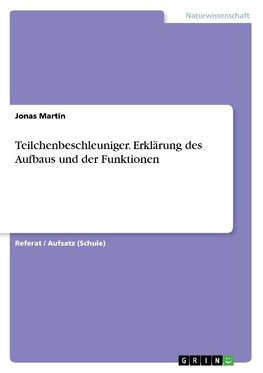 Naturwissenschaft

Jonas Martin

Teilchenbeschleuniger. Erklärung des Aufbaus und der Funktionen

Referat / Aufsatz (Schule)

GRIN